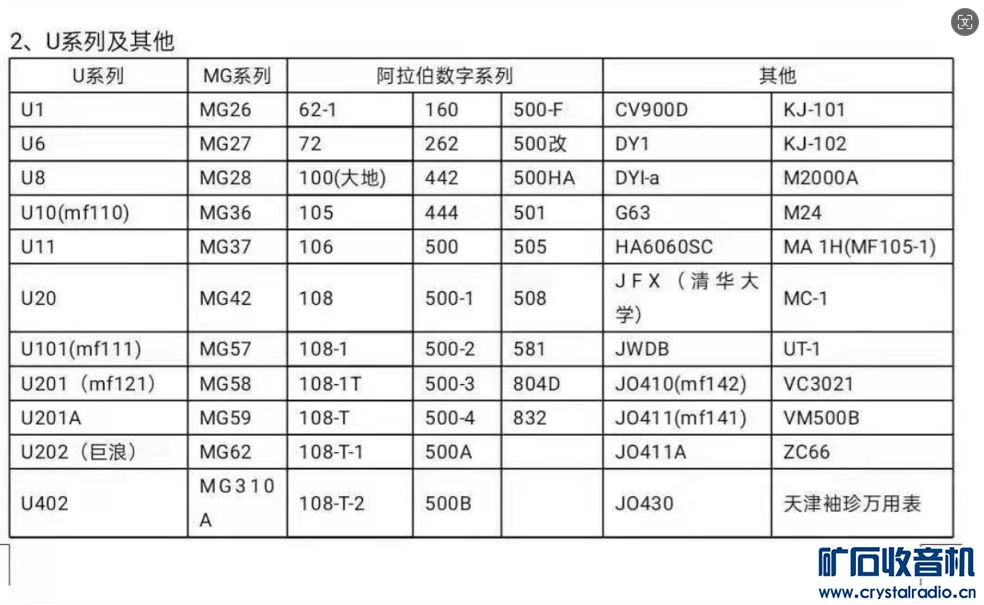 2、U系列及其他

| U系列 | MG系列 | 阿拉伯数字系列 | | | 其他 | |
|---|---|---|---|---|---|---|
| U1 | MG26 | 62-1 | 160 | 500-F | CV900D | KJ-101 |
| U6 | MG27 | 72 | 262 | 500改 | DY1 | KJ-102 |
| U8 | MG28 | 100(大地) | 442 | 500HA | DYI-a | M2000A |
| U10(mf110) | MG36 | 105 | 444 | 501 | G63 | M24 |
| U11 | MG37 | 106 | 500 | 505 | HA6060SC | MA 1H(MF105-1) |
| U20 | MG42 | 108 | 500-1 | 508 | JFX（清华大学) | MC-1 |
| U101(mf111) | MG57 | 108-1 | 500-2 | 581 | JWDB | UT-1 |
| U201（mf121) | MG58 | 108-1T | 500-3 | 804D | JO410(mf142) | VC3021 |
| U201A | MG59 | 108-T | 500-4 | 832 | JO411(mf141) | VM500B |
| U202（巨浪) | MG62 | 108-T-1 | 500A | | JO411A | ZC66 |
| U402 | MG310A | 108-T-2 | 500B | | JO430 | 天津袖珍万用表 |

矿石收音机
www.crystalradio.cn